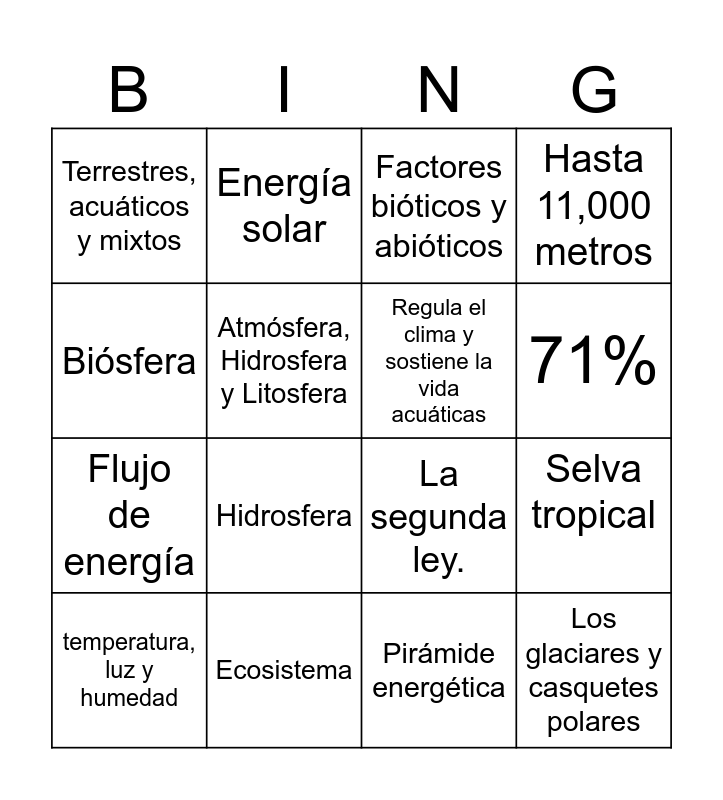 | B | I | N | G |
|---|---|---|---|
| Terrestres, acuáticos y mixtos | Energía solar | Factores bióticos y abióticos | Hasta 11,000 metros |
| Biósfera | Atmósfera, Hidrosfera y Litosfera | Regula el clima y sostiene la vida acuáticas | 71% |
| Flujo de energía | Hidrosfera | La segunda ley. | Selva tropical |
| temperatura, luz y humedad | Ecosistema | Pirámide energética | Los glaciares y casquetes polares |